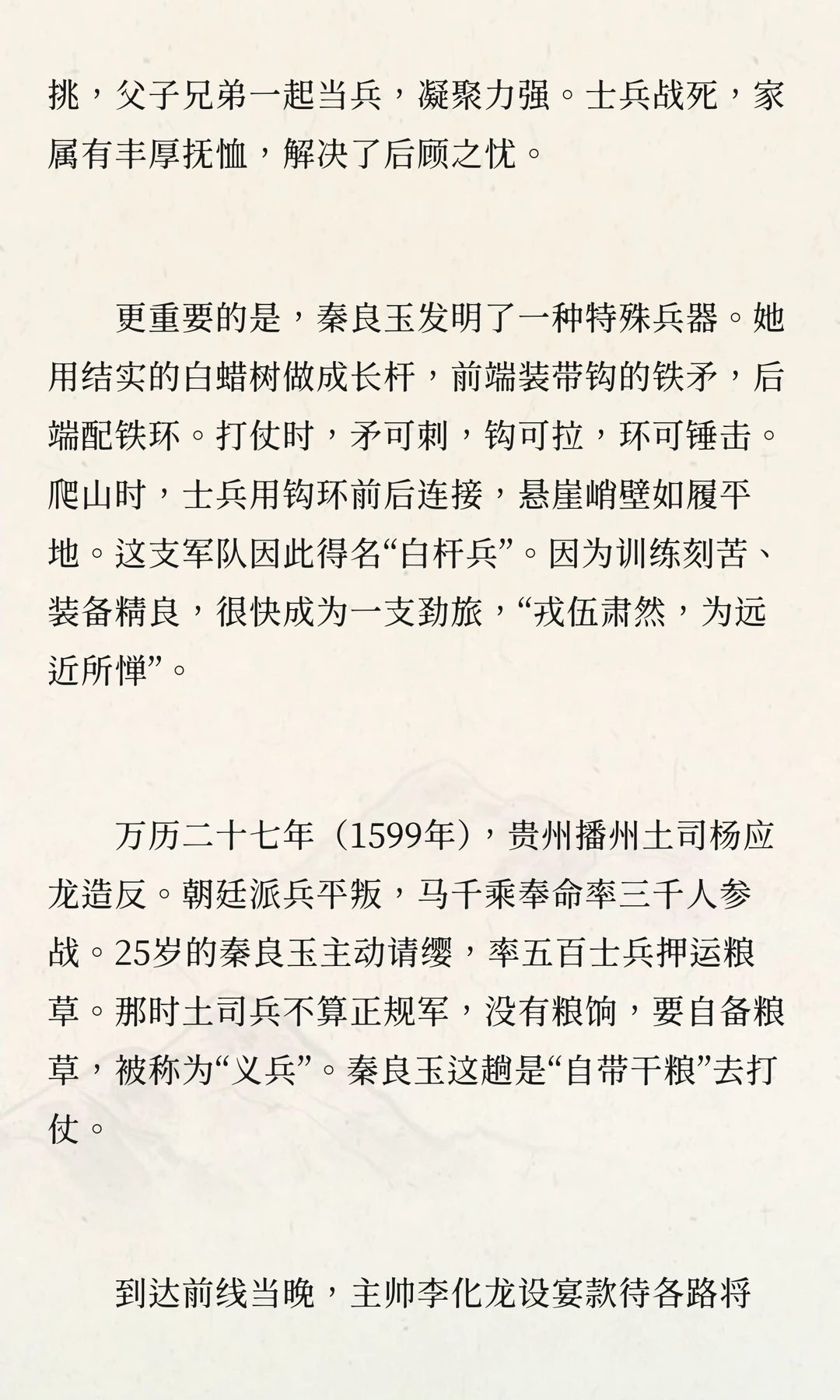 挑，父子兄弟一起当兵，凝聚力强。士兵战死，家属有丰厚抚恤，解决了后顾之忧。

更重要的是，秦良玉发明了一种特殊兵器。她用结实的白蜡树做成长杆，前端装带钩的铁矛，后端配铁环。打仗时，矛可刺，钩可拉，环可锤击。爬山时，士兵用钩环前后连接，悬崖峭壁如履平地。这支军队因此得名“白杆兵”。因为训练刻苦、装备精良，很快成为一支劲旅，“戎伍肃然，为远近所惮”。

万历二十七年（1599年），贵州播州土司杨应龙造反。朝廷派兵平叛，马千乘奉命率三千人参战。25岁的秦良玉主动请缨，率五百士兵押运粮草。那时土司兵不算正规军，没有粮饷，要自备粮草，被称为“义兵”。秦良玉这趟是“自带干粮”去打仗。

到达前线当晚，主帅李化龙设宴款待各路将